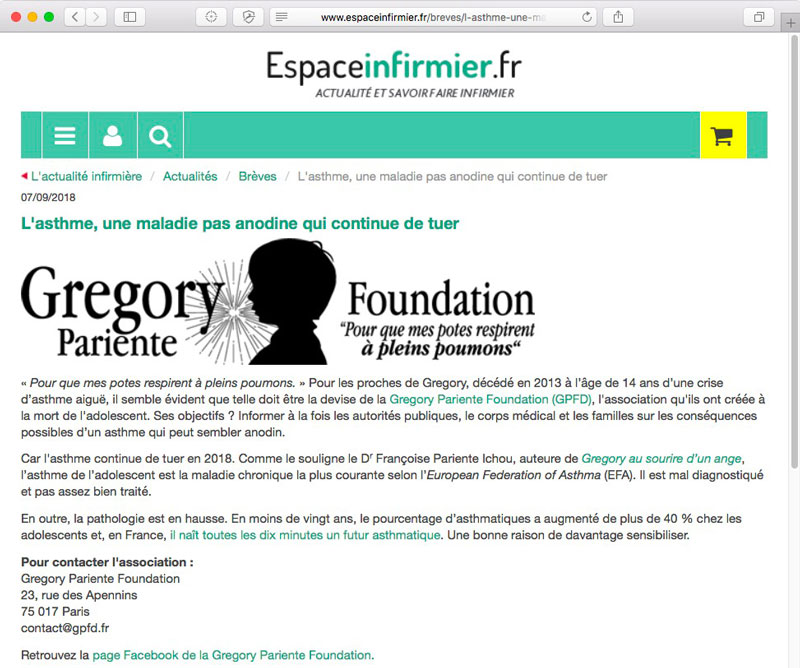 www.espaceinfirmier.fr/breves/l-asthme-une-m

Espaceinfirmier.fr
ACTUALITÉ ET SAVOIR FAIRE INFIRMIER

L'actualité infirmière / Actualités / Brèves / L'asthme, une maladie pas anodine qui continue de tuer

07/09/2018

L'asthme, une maladie pas anodine qui continue de tuer

Gregory Pariente Foundation
"Pour que mes potes respirent à pleins poumons"

« Pour que mes potes respirent à pleins poumons. » Pour les proches de Gregory, décédé en 2013 à l'âge de 14 ans d'une crise d'asthme aiguë, il semble évident que telle doit être la devise de la Gregory Pariente Foundation (GPFD), l'association qu'ils ont créée à la mort de l'adolescent. Ses objectifs ? Informer à la fois les autorités publiques, le corps médical et les familles sur les conséquences possibles d'un asthme qui peut sembler anodin.

Car l'asthme continue de tuer en 2018. Comme le souligne le Dʳ Françoise Pariente Ichou, auteure de Gregory au sourire d'un ange, l'asthme de l'adolescent est la maladie chronique la plus courante selon l'European Federation of Asthma (EFA). Il est mal diagnostiqué et pas assez bien traité.

En outre, la pathologie est en hausse. En moins de vingt ans, le pourcentage d'asthmatiques a augmenté de plus de 40 % chez les adolescents et, en France, il naît toutes les dix minutes un futur asthmatique. Une bonne raison de davantage sensibiliser.

Pour contacter l'association :
Gregory Pariente Foundation
23, rue des Apennins
75 017 Paris
contact@gpfd.fr

Retrouvez la page Facebook de la Gregory Pariente Foundation.